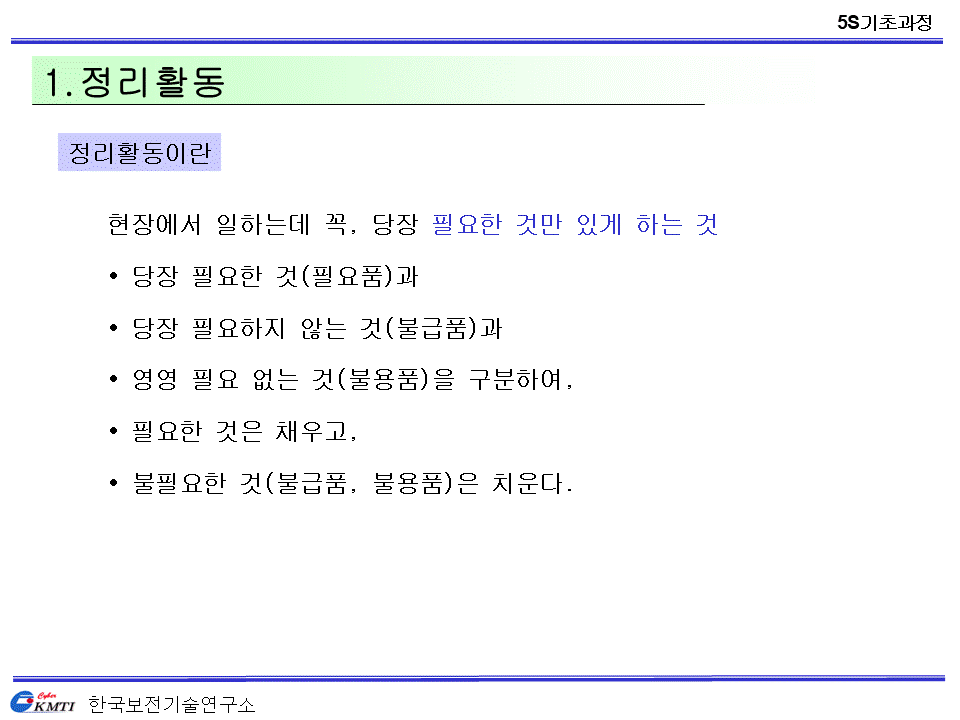 5S기초과정

1. 정리활동

정리활동이란

현장에서 일하는데 꼭, 당장 필요한 것만 있게 하는 것

• 당장 필요한 것(필요품)과

• 당장 필요하지 않는 것(불급품)과

• 영영 필요 없는 것(불용품)을 구분하여,

• 필요한 것은 채우고,

• 불필요한 것(불급품, 불용품)은 치운다.

Cyber KMTI 한국보전기술연구소